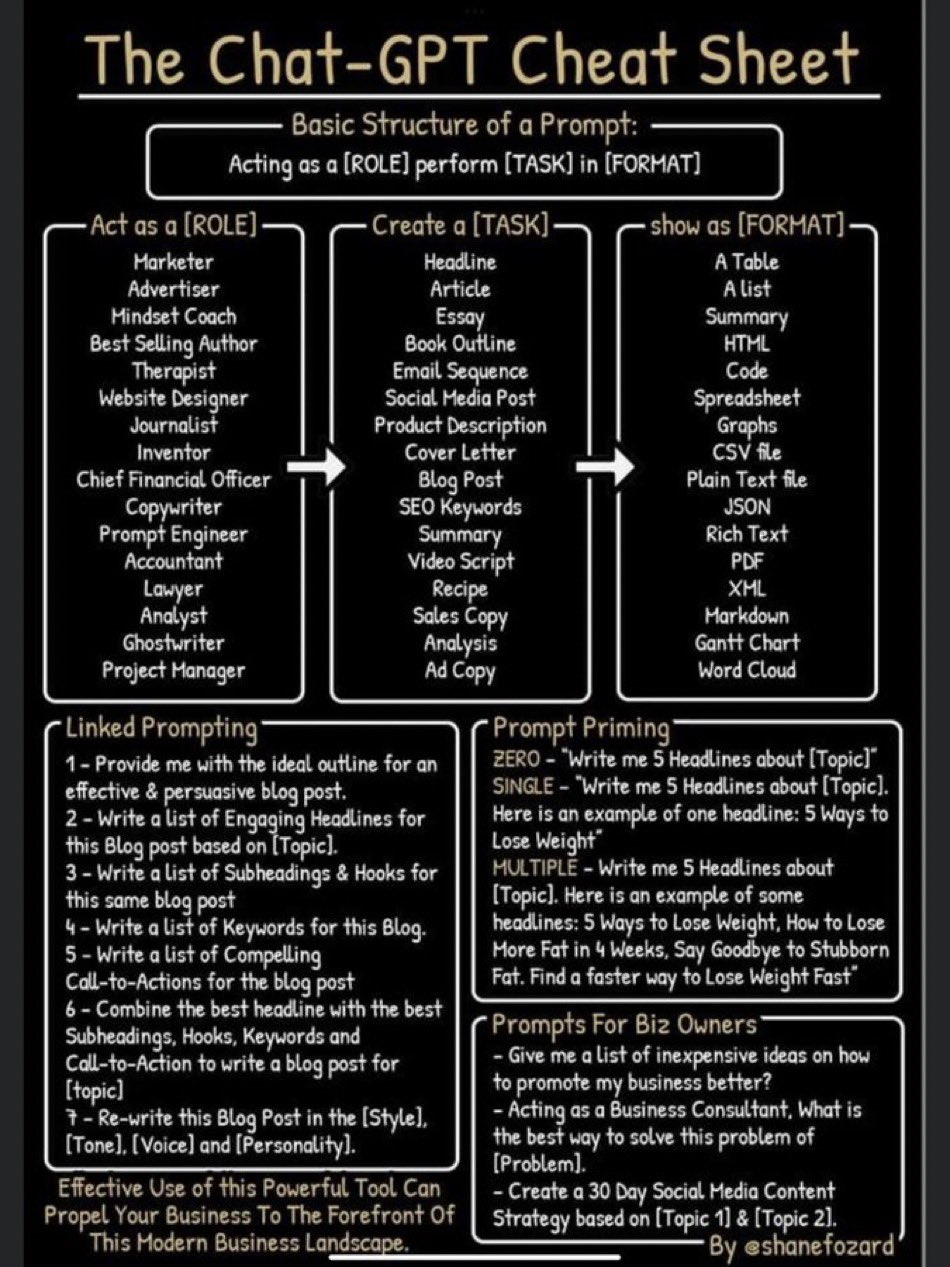 The Chat-GPT Cheat Sheet

Basic Structure of a Prompt:
Acting as a [ROLE] perform [TASK] in [FORMAT]

Act as a [ROLE]
Marketer
Advertiser
Mindset Coach
Best Selling Author
Therapist
Website Designer
Journalist
Inventor
Chief Financial Officer
Copywriter
Prompt Engineer
Accountant
Lawyer
Analyst
Ghostwriter
Project Manager

Create a [TASK]
Headline
Article
Essay
Book Outline
Email Sequence
Social Media Post
Product Description
Cover Letter
Blog Post
SEO Keywords
Summary
Video Script
Recipe
Sales Copy
Analysis
Ad Copy

show as [FORMAT]
A Table
A list
Summary
HTML
Code
Spreadsheet
Graphs
CSV file
Plain Text file
JSON
Rich Text
PDF
XML
Markdown
Gantt Chart
Word Cloud

Linked Prompting
1 - Provide me with the ideal outline for an effective & persuasive blog post.
2 - Write a list of Engaging Headlines for this Blog post based on [Topic].
3 - Write a list of Subheadings & Hooks for this same blog post
4 - Write a list of Keywords for this Blog.
5 - Write a list of Compelling Call-to-Actions for the blog post
6 - Combine the best headline with the best Subheadings, Hooks, Keywords and Call-to-Action to write a blog post for [topic]
7 - Re-write this Blog Post in the [Style], [Tone], [Voice] and [Personality].

Effective Use of this Powerful Tool Can Propel Your Business To The Forefront Of This Modern Business Landscape.

Prompt Priming
ZERO - "Write me 5 Headlines about [Topic]"
SINGLE - "Write me 5 Headlines about [Topic]. Here is an example of one headline: 5 Ways to Lose Weight"
MULTIPLE - Write me 5 Headlines about [Topic]. Here is an example of some headlines: 5 Ways to Lose Weight, How to Lose More Fat in 4 Weeks, Say Goodbye to Stubborn Fat. Find a faster way to Lose Weight Fast"

Prompts For Biz Owners
- Give me a list of inexpensive ideas on how to promote my business better?
- Acting as a Business Consultant, What is the best way to solve this problem of [Problem].
- Create a 30 Day Social Media Content Strategy based on [Topic 1] & [Topic 2].

By @shanefozard